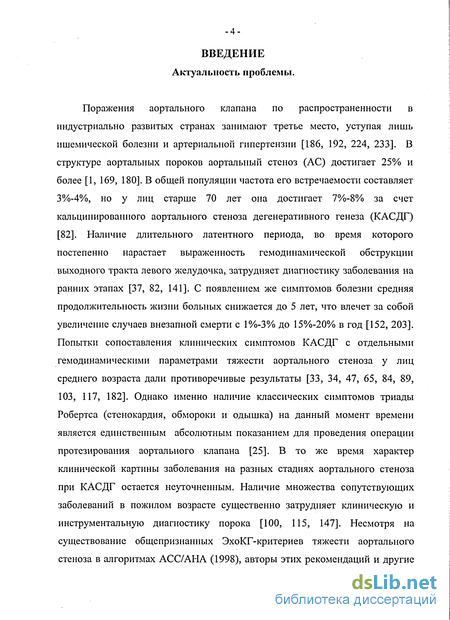 - 4 -

ВВЕДЕНИЕ

Актуальность проблемы.

Поражения аортального клапана по распространенности в индустриально развитых странах занимают третье место, уступая лишь ишемической болезни и артериальной гипертензии [186, 192, 224, 233]. В структуре аортальных пороков аортальный стеноз (АС) достигает 25% и более [1, 169, 180]. В общей популяции частота его встречаемости составляет 3%-4%, но у лиц старше 70 лет она достигает 7%-8% за счет кальцинированного аортального стеноза дегенеративного генеза (КАСДГ) [82]. Наличие длительного латентного периода, во время которого постепенно нарастает выраженность гемодинамической обструкции выходного тракта левого желудочка, затрудняет диагностику заболевания на ранних этапах [37, 82, 141]. С появлением же симптомов болезни средняя продолжительность жизни больных снижается до 5 лет, что влечет за собой увеличение случаев внезапной смерти с 1%-3% до 15%-20% в год [152, 203]. Попытки сопоставления клинических симптомов КАСДГ с отдельными гемодинамическими параметрами тяжести аортального стеноза у лиц среднего возраста дали противоречивые результаты [33, 34, 47, 65, 84, 89, 103, 117, 182]. Однако именно наличие классических симптомов триады Робертса (стенокардия, обмороки и одышка) на данный момент времени является единственным абсолютным показанием для проведения операции протезирования аортального клапана [25]. В то же время характер клинической картины заболевания на разных стадиях аортального стеноза при КАСДГ остается неуточненным. Наличие множества сопутствующих заболеваний в пожилом возрасте существенно затрудняет клиническую и инструментальную диагностику порока [100, 115, 147]. Несмотря на существование общепризнанных ЭхоКГ-критериев тяжести аортального стеноза в алгоритмах АСС/АНА (1998), авторы этих рекомендаций и другие

dsLib.net
библиотека диссертаций